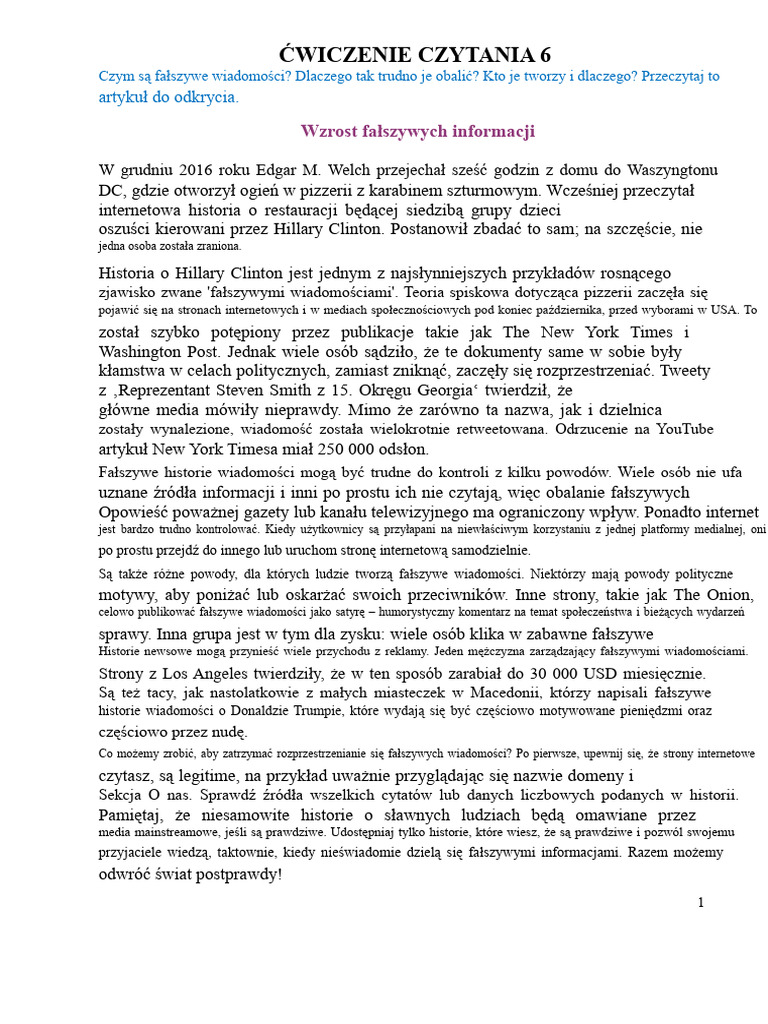 ĆWICZENIE CZYTANIA 6
Czym są fałszywe wiadomości? Dlaczego tak trudno je obalić? Kto je tworzy i dlaczego? Przeczytaj to artykuł do odkrycia.

Wzrost fałszywych informacji

W grudniu 2016 roku Edgar M. Welch przejechał sześć godzin z domu do Waszyngtonu DC, gdzie otworzył ogień w pizzerii z karabinem szturmowym. Wcześniej przeczytał internetowa historia o restauracji będącej siedzibą grupy dzieci oszuści kierowani przez Hillary Clinton. Postanowił zbadać to sam; na szczęście, nie jedna osoba została zraniona.

Historia o Hillary Clinton jest jednym z najsłynniejszych przykładów rosnącego zjawisko zwane 'fałszywymi wiadomościami'. Teoria spiskowa dotycząca pizzerii zaczęła się pojawić się na stronach internetowych i w mediach społecznościowych pod koniec października, przed wyborami w USA. To został szybko potępiony przez publikacje takie jak The New York Times i Washington Post. Jednak wiele osób sądziło, że te dokumenty same w sobie były kłamstwa w celach politycznych, zamiast zniknąć, zaczęły się rozprzestrzeniać. Tweety z ‚Reprezentant Steven Smith z 15. Okręgu Georgia‘ twierdził, że główne media mówiły nieprawdy. Mimo że zarówno ta nazwa, jak i dzielnica zostały wynalezione, wiadomość została wielokrotnie retweetowana. Odrzucenie na YouTube artykuł New York Timesa miał 250 000 odsłon.

Fałszywe historie wiadomości mogą być trudne do kontroli z kilku powodów. Wiele osób nie ufa uznane źródła informacji i inni po prostu ich nie czytają, więc obalanie fałszywych Opowieść poważnej gazety lub kanału telewizyjnego ma ograniczony wpływ. Ponadto internet jest bardzo trudno kontrolować. Kiedy użytkownicy są przyłapani na niewłaściwym korzystaniu z jednej platformy medialnej, oni po prostu przejdź do innego lub uruchom stronę internetową samodzielnie.

Są także różne powody, dla których ludzie tworzą fałszywe wiadomości. Niektórzy mają powody polityczne motywy, aby poniżać lub oskarżać swoich przeciwników. Inne strony, takie jak The Onion, celowo publikować fałszywe wiadomości jako satyrę – humorystyczny komentarz na temat społeczeństwa i bieżących wydarzeń sprawy. Inna grupa jest w tym dla zysku: wiele osób klika w zabawne fałszywe Historie newsowe mogą przynieść wiele przychodu z reklamy. Jeden mężczyzna zarządzający fałszywymi wiadomościami. Strony z Los Angeles twierdziły, że w ten sposób zarabiał do 30 000 USD miesięcznie. Są też tacy, jak nastolatkowie z małych miasteczek w Macedonii, którzy napisali fałszywe historie wiadomości o Donaldzie Trumpie, które wydają się być częściowo motywowane pieniędzmi oraz częściowo przez nudę.

Co możemy zrobić, aby zatrzymać rozprzestrzenianie się fałszywych wiadomości? Po pierwsze, upewnij się, że strony internetowe czytasz, są legitime, na przykład uważnie przyglądając się nazwie domeny i Sekcja O nas. Sprawdź źródła wszelkich cytatów lub danych liczbowych podanych w historii. Pamiętaj, że niesamowite historie o sławnych ludziach będą omawiane przez media mainstreamowe, jeśli są prawdziwe. Udostępniaj tylko historie, które wiesz, że są prawdziwe i pozwól swojemu przyjaciele wiedzą, taktownie, kiedy nieświadomie dzielą się fałszywymi informacjami. Razem możemy odwróć świat postprawdy!

1